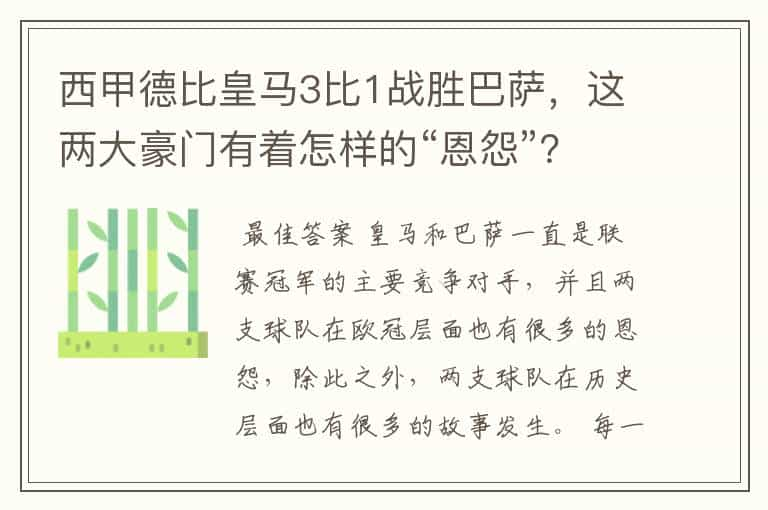 西甲德比皇马3比1战胜巴萨，这两大豪门有着怎样的“恩怨”？

最佳答案 皇马和巴萨一直是联赛冠军的主要竞争对手，并且两支球队在欧冠层面也有很多的恩怨，除此之外，两支球队在历史层面也有很多的故事发生。 每一